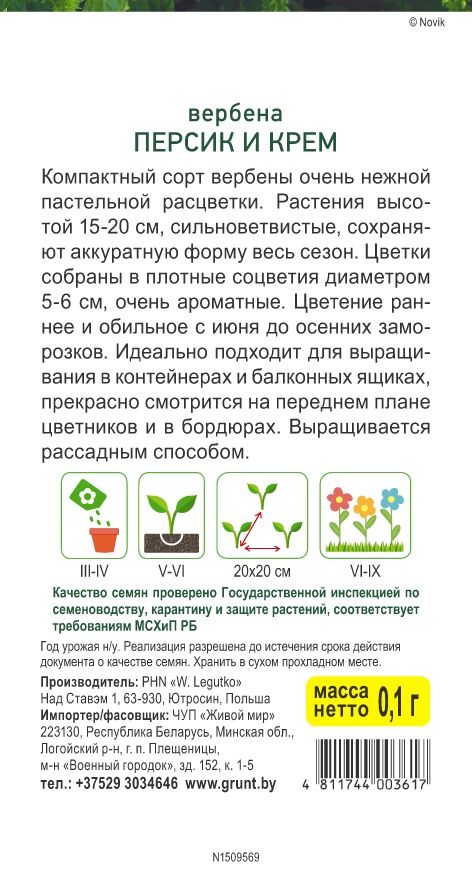 © Novik

вербена
ПЕРСИК И КРЕМ

Компактный сорт вербены очень нежной пастельной расцветки. Растения высотой 15-20 см, сильноветвистые, сохраняют аккуратную форму весь сезон. Цветки собраны в плотные соцветия диаметром 5-6 см, очень ароматные. Цветение раннее и обильное с июня до осенних заморозков. Идеально подходит для выращивания в контейнерах и балконных ящиках, прекрасно смотрится на переднем плане цветников и в бордюрах. Выращивается рассадным способом.

III-IV
V-VI
20x20 см
VI-IX

Качество семян проверено Государственной инспекцией по семеноводству, карантину и защите растений, соответствует требованиям МСХиП РБ

Год урожая н/у. Реализация разрешена до истечения срока действия документа о качестве семян. Хранить в сухом прохладном месте.

Производитель: PHN «W. Legutko»
Над Ставэм 1, 63-930, Ютросин, Польша
Импортер/фасовщик: ЧУП «Живой мир»
223130, Республика Беларусь, Минская обл., Логойский р-н, г. п. Плещеницы, м-н «Военный городок», зд. 152, к. 1-5
тел.: +37529 3034646 www.grunt.by

масса нетто 0,1 г

4 811744 003617

N1509569